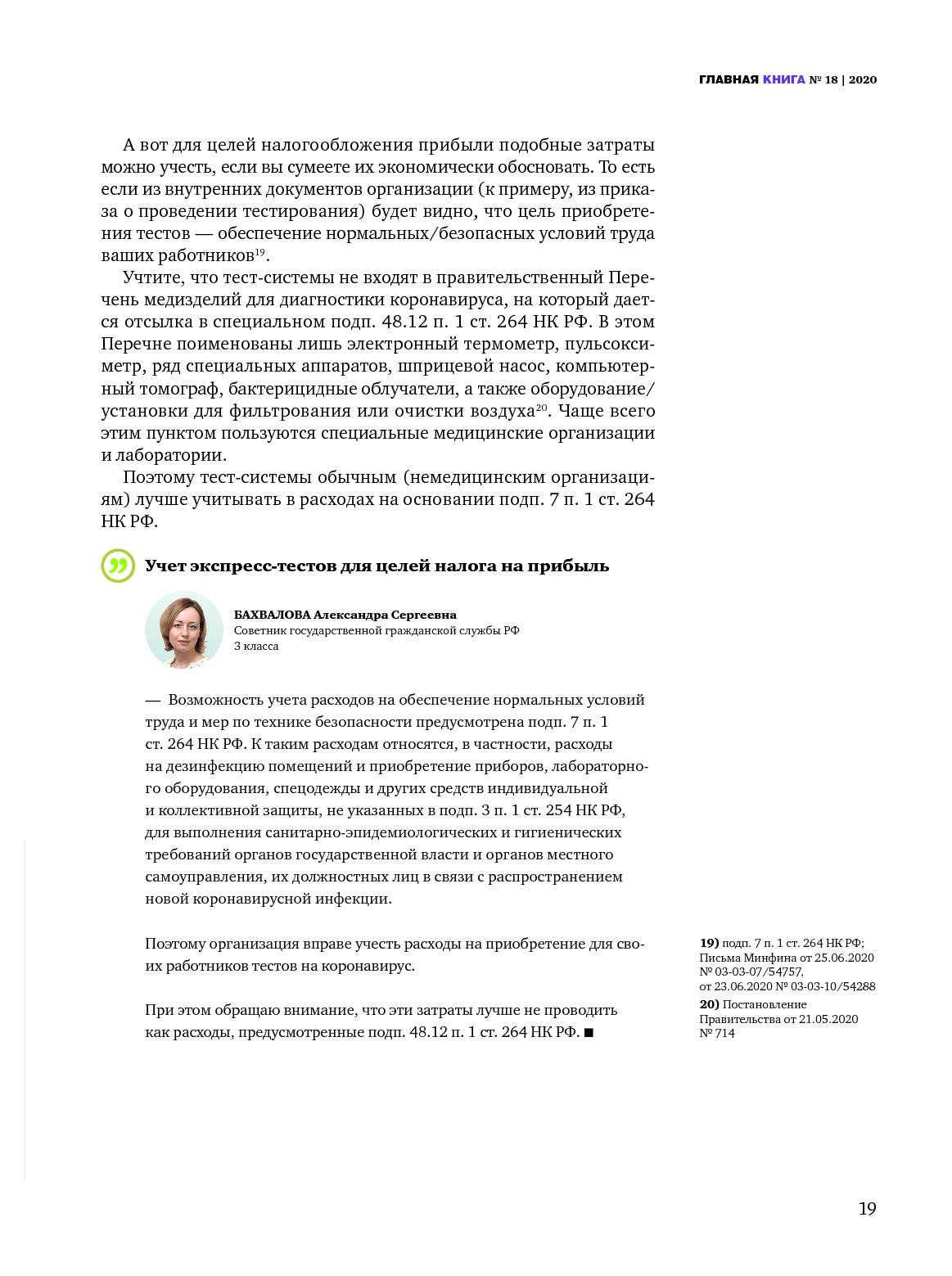 ГЛАВНАЯ КНИГА № 18 | 2020

А вот для целей налогообложения прибыли подобные затраты можно учесть, если вы сумеете их экономически обосновать. То есть если из внутренних документов организации (к примеру, из приказа о проведении тестирования) будет видно, что цель приобретения тестов — обеспечение нормальных/безопасных условий труда ваших работников$^{19}$.

Учтите, что тест-системы не входят в правительственный Перечень медизделий для диагностики коронавируса, на который дается отсылка в специальном подп. 48.12 п. 1 ст. 264 НК РФ. В этом Перечне поименованы лишь электронный термометр, пульсоксиметр, ряд специальных аппаратов, шприцевой насос, компьютерный томограф, бактерицидные облучатели, а также оборудование/установки для фильтрования или очистки воздуха$^{20}$. Чаще всего этим пунктом пользуются специальные медицинские организации и лаборатории.

Поэтому тест-системы обычным (немедицинским организациям) лучше учитывать в расходах на основании подп. 7 п. 1 ст. 264 НК РФ.

Учет экспресс-тестов для целей налога на прибыль

БАХВАЛОВА Александра Сергеевна
Советник государственной гражданской службы РФ 3 класса

— Возможность учета расходов на обеспечение нормальных условий труда и мер по технике безопасности предусмотрена подп. 7 п. 1 ст. 264 НК РФ. К таким расходам относятся, в частности, расходы на дезинфекцию помещений и приобретение приборов, лабораторного оборудования, спецодежды и других средств индивидуальной и коллективной защиты, не указанных в подп. 3 п. 1 ст. 254 НК РФ, для выполнения санитарно-эпидемиологических и гигиенических требований органов государственной власти и органов местного самоуправления, их должностных лиц в связи с распространением новой коронавирусной инфекции.

Поэтому организация вправе учесть расходы на приобретение для своих работников тестов на коронавирус.

При этом обращаю внимание, что эти затраты лучше не проводить как расходы, предусмотренные подп. 48.12 п. 1 ст. 264 НК РФ. ■

19) подп. 7 п. 1 ст. 264 НК РФ; Письма Минфина от 25.06.2020 № 03-03-07/54757, от 23.06.2020 № 03-03-10/54288
20) Постановление Правительства от 21.05.2020 № 714

19